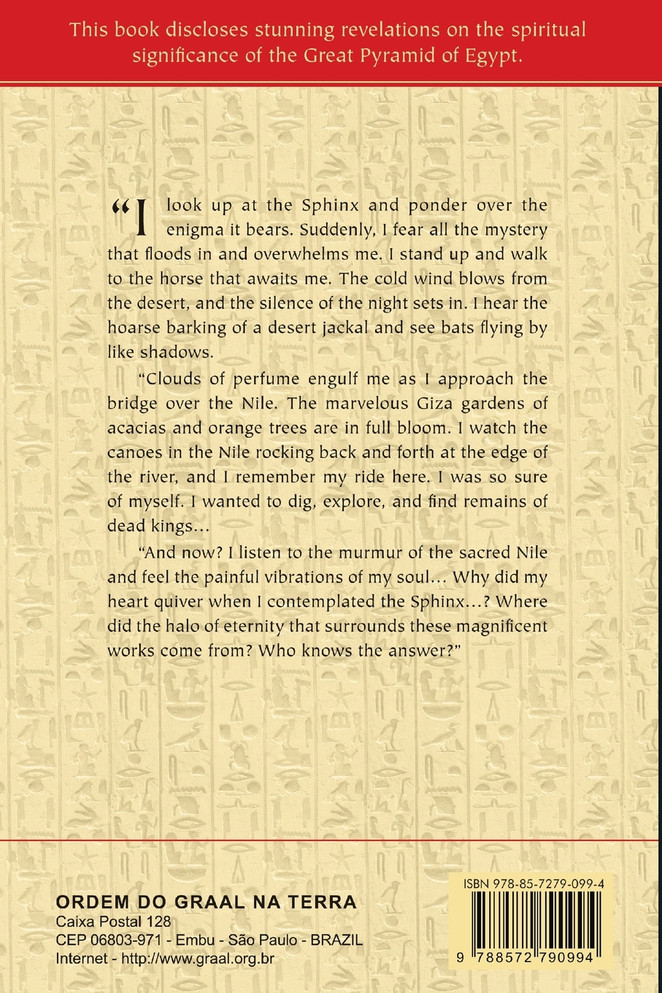 This book discloses stunning revelations on the spiritual significance of the Great Pyramid of Egypt.

“I look up at the Sphinx and ponder over the enigma it bears. Suddenly, I fear all the mystery that floods in and overwhelms me. I stand up and walk to the horse that awaits me. The cold wind blows from the desert, and the silence of the night sets in. I hear the hoarse barking of a desert jackal and see bats flying by like shadows.

“Clouds of perfume engulf me as I approach the bridge over the Nile. The marvelous Giza gardens of acacias and orange trees are in full bloom. I watch the canoes in the Nile rocking back and forth at the edge of the river, and I remember my ride here. I was so sure of myself. I wanted to dig, explore, and find remains of dead kings…

“And now? I listen to the murmur of the sacred Nile and feel the painful vibrations of my soul… Why did my heart quiver when I contemplated the Sphinx…? Where did the halo of eternity that surrounds these magnificent works come from? Who knows the answer?”

ORDEM DO GRAAL NA TERRA
Caixa Postal 128
CEP 06803-971 - Embu - São Paulo - BRAZIL
Internet - http://www.graal.org.br

ISBN 978-85-7279-099-4
9 788572 790994